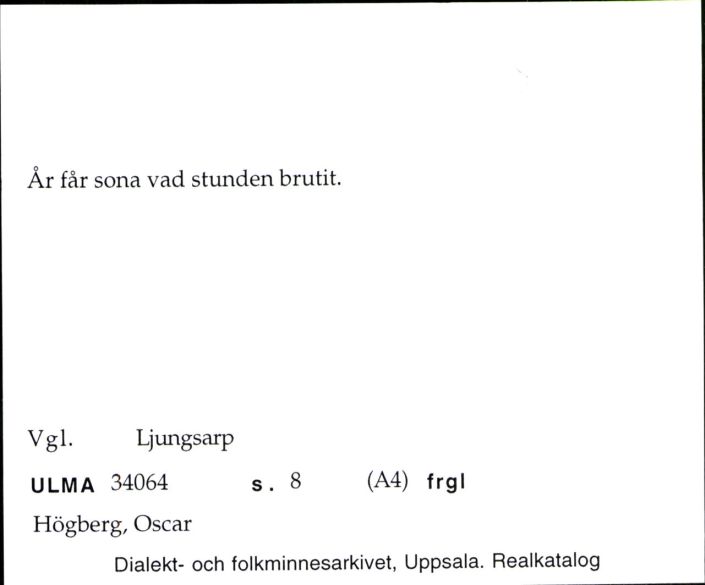 År får sona vad stunden brutit.

Vgl. Ljungsarp

ULMA 34064 s. 8 (A4) frgl

Högberg, Oscar

Dialekt- och folkminnesarkivet, Uppsala. Realkatalog